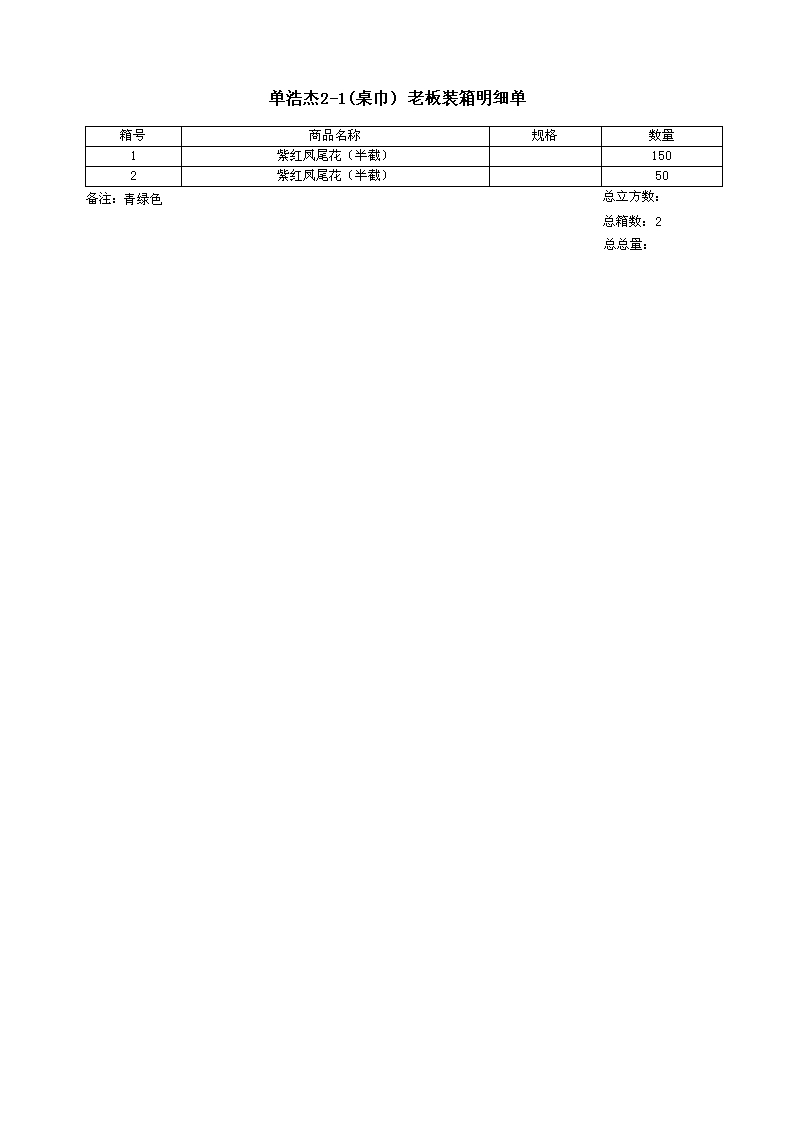 单浩杰2-1(桌巾) 老板装箱明细单

| 箱号 | 商品名称 | 规格 | 数量 |
|---|---|---|---|
| 1 | 紫红凤尾花（半截） | | 150 |
| 2 | 紫红凤尾花（半截） | | 50 |

备注：青绿色

总立方数：

总箱数：2

总总量：